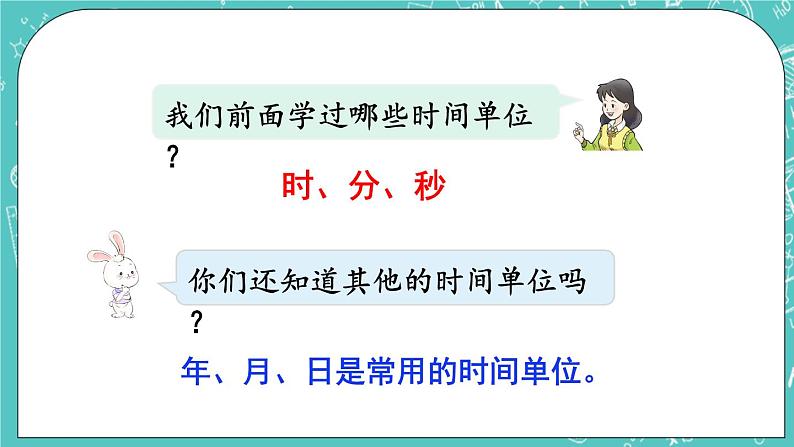 我们前面学过哪些时间单位？

时、分、秒

你们还知道其他的时间单位吗？

年、月、日是常用的时间单位。